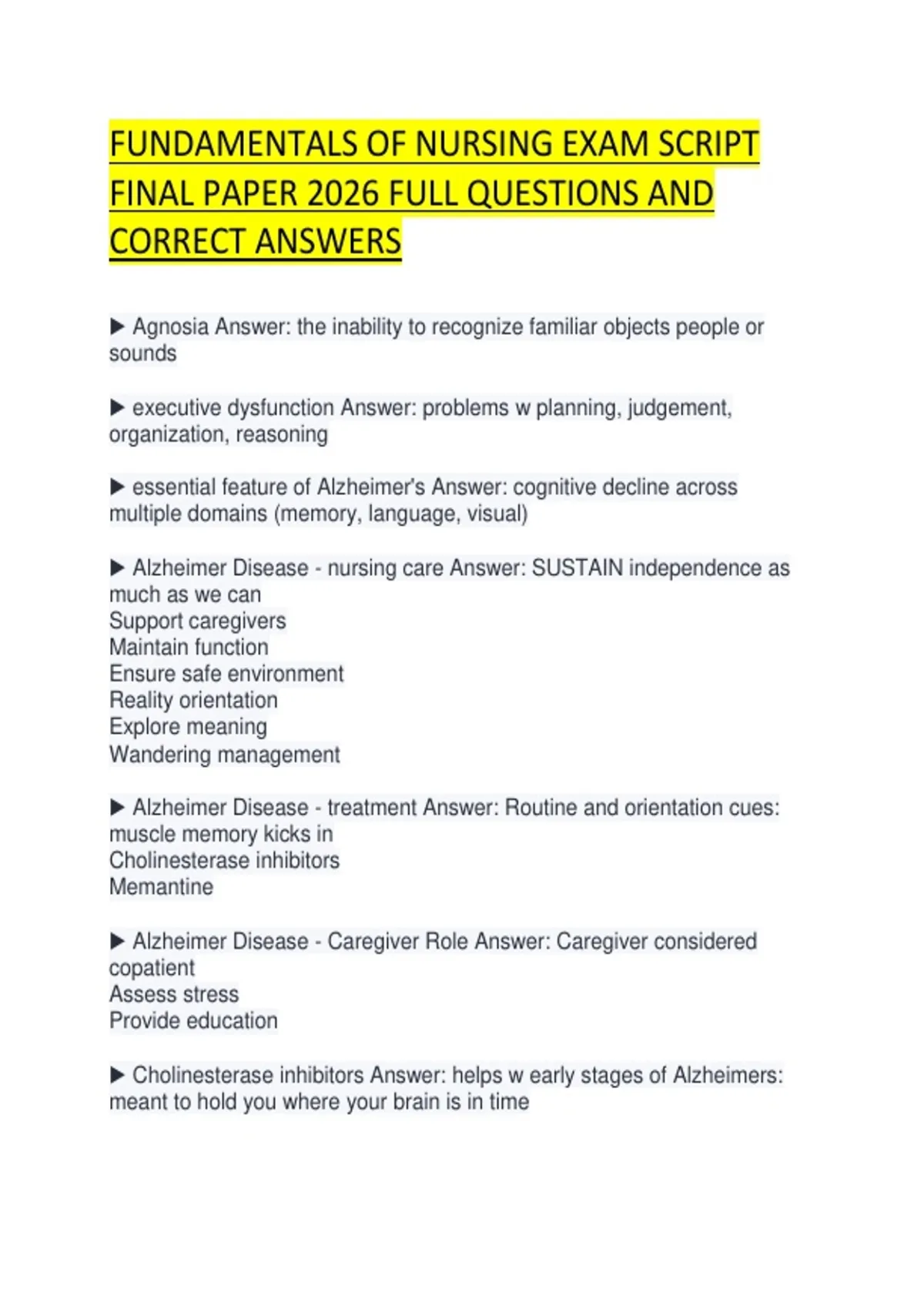 FUNDAMENTALS OF NURSING EXAM SCRIPT FINAL PAPER 2026 FULL QUESTIONS AND CORRECT ANSWERS

▶ Agnosia Answer: the inability to recognize familiar objects people or sounds

▶ executive dysfunction Answer: problems w planning, judgement, organization, reasoning

▶ essential feature of Alzheimer's Answer: cognitive decline across multiple domains (memory, language, visual)

▶ Alzheimer Disease - nursing care Answer: SUSTAIN independence as much as we can
Support caregivers
Maintain function
Ensure safe environment
Reality orientation
Explore meaning
Wandering management

▶ Alzheimer Disease - treatment Answer: Routine and orientation cues: muscle memory kicks in
Cholinesterase inhibitors
Memantine

▶ Alzheimer Disease - Caregiver Role Answer: Caregiver considered copatient
Assess stress
Provide education

▶ Cholinesterase inhibitors Answer: helps w early stages of Alzheimers: meant to hold you where your brain is in time